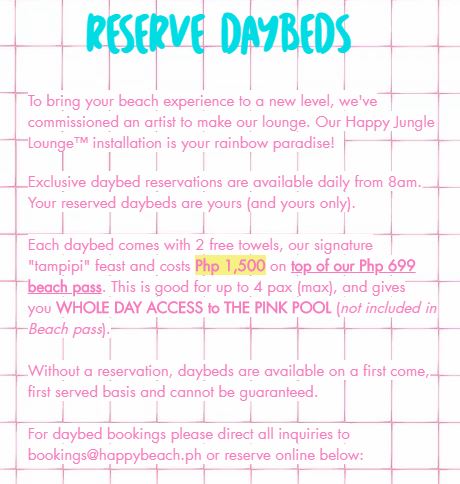 RESERVE DAYBEDS

To bring your beach experience to a new level, we've commissioned an artist to make our lounge. Our Happy Jungle Lounge™ installation is your rainbow paradise!

Exclusive daybed reservations are available daily from 8am. Your reserved daybeds are yours (and yours only).

Each daybed comes with 2 free towels, our signature "tampipi" feast and costs Php 1,500 on top of our Php 699 beach pass. This is good for up to 4 pax (max), and gives you WHOLE DAY ACCESS to THE PINK POOL (not included in Beach pass).

Without a reservation, daybeds are available on a first come, first served basis and cannot be guaranteed.

For daybed bookings please direct all inquiries to bookings@happybeach.ph or reserve online below: